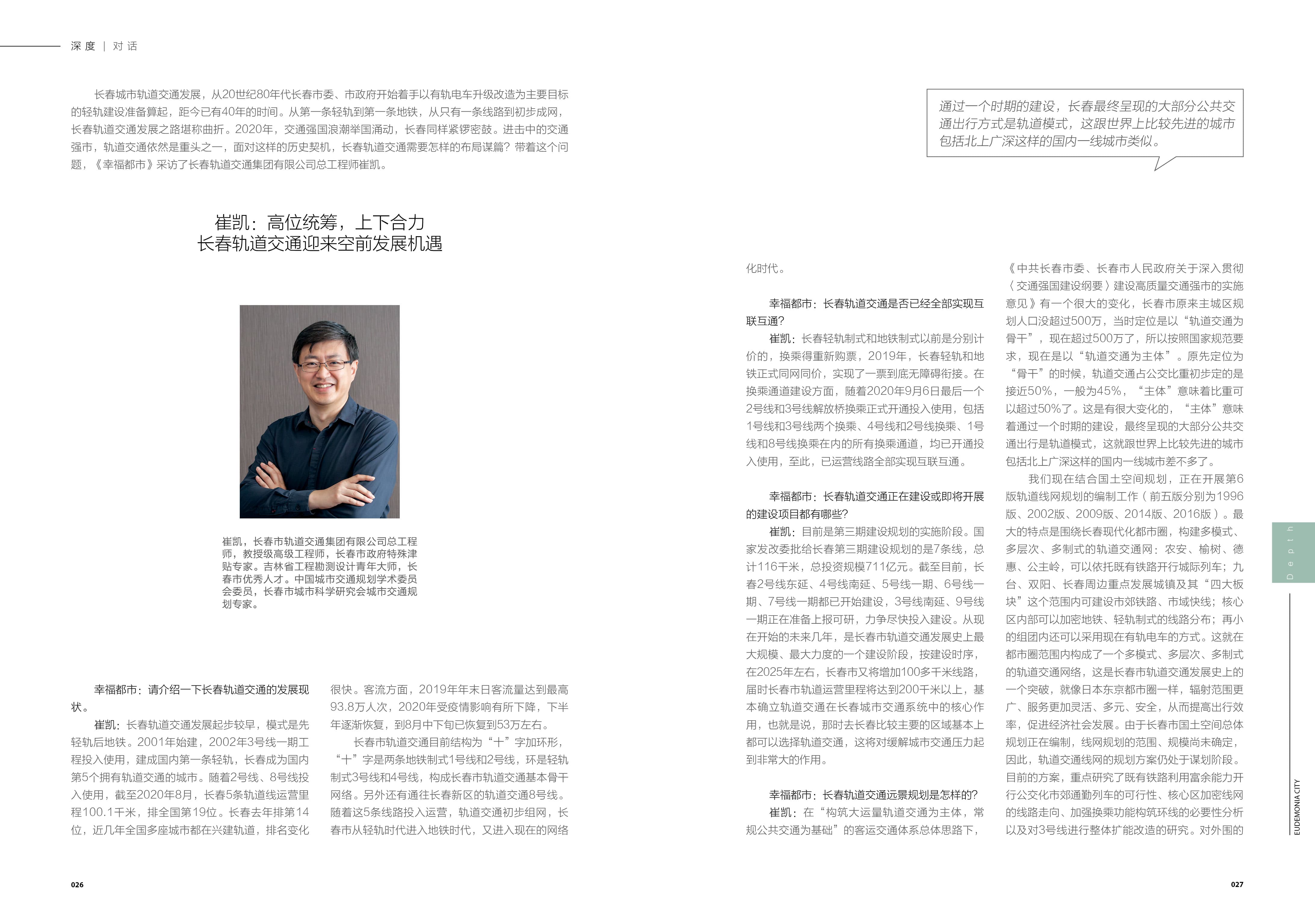 深度 | 对话

长春城市轨道交通发展，从20世纪80年代长春市委、市政府开始着手以有轨电车升级改造为主要目标的轻轨建设准备算起，距今已有40年的时间。从第一条轻轨到第一条地铁，从只有一条线路到初步成网，长春轨道交通发展之路堪称曲折。2020年，交通强国浪潮举国涌动，长春同样紧锣密鼓。进击中的交通强市，轨道交通依然是重头之一，面对这样的历史契机，长春轨道交通需要怎样的布局谋篇？带着这个问题，《幸福都市》采访了长春轨道交通集团有限公司总工程师崔凯。

崔凯：高位统筹，上下合力
长春轨道交通迎来空前发展机遇

崔凯，长春市轨道交通集团有限公司总工程师，教授级高级工程师，长春市政府特殊津贴专家。吉林省工程勘测设计青年大师，长春市优秀人才。中国城市交通规划学术委员会委员，长春市城市科学研究会城市交通规划专家。

幸福都市：请介绍一下长春轨道交通的发展现状。

崔凯：长春轨道交通发展起步较早，模式是先轻轨后地铁。2001年始建，2002年3号线一期工程投入使用，建成国内第一条轻轨，长春成为国内第5个拥有轨道交通的城市。随着2号线、8号线投入使用，截至2020年8月，长春5条轨道线运营里程100.1千米，排全国第19位。长春去年排第14位，近几年全国多座城市都在兴建轨道，排名变化很快。客流方面，2019年年末日客流量达到最高93.8万人次，2020年受疫情影响有所下降，下半年逐渐恢复，到8月中下旬已恢复到53万左右。

长春市轨道交通目前结构为“十”字加环形，“十”字是两条地铁制式1号线和2号线，环是轻轨制式3号线和4号线，构成长春市轨道交通基本骨干网络。另外还有通往长春新区的轨道交通8号线。随着这5条线路投入运营，轨道交通初步组网，长春市从轻轨时代进入地铁时代，又进入现在的网络化时代。

幸福都市：长春轨道交通是否已经全部实现互联互通？

崔凯：长春轻轨制式和地铁制式以前是分别计价的，换乘得重新购票，2019年，长春轻轨和地铁正式同网同价，实现了一票到底无障碍衔接。在换乘通道建设方面，随着2020年9月6日最后一个2号线和3号线解放桥换乘正式开通投入使用，包括1号线和3号线两个换乘、4号线和2号线换乘、1号线和8号线换乘在内的所有换乘通道，均已开通投入使用，至此，已运营线路全部实现互联互通。

幸福都市：长春轨道交通正在建设或即将开展的建设项目都有哪些？

崔凯：目前是第三期建设规划的实施阶段。国家发改委批给长春第三期建设规划的是7条线，总计116千米，总投资规模711亿元。截至目前，长春2号线东延、4号线南延、5号线一期、6号线一期、7号线一期都已开始建设，3号线南延、9号线一期正在准备上报可研，力争尽快投入建设。从现在开始的未来几年，是长春市轨道交通发展史上最大规模、最大力度的一个建设阶段，按建设时序，在2025年左右，长春市又将增加100多千米线路，届时长春市轨道运营里程将达到200千米以上，基本确立轨道交通在长春城市交通系统中的核心作用，也就是说，那时去长春比较主要的区域基本上都可以选择轨道交通，这将对缓解城市交通压力起到非常大的作用。

幸福都市：长春轨道交通远景规划是怎样的？

崔凯：在“构筑大运量轨道交通为主体，常规公共交通为基础”的客运交通体系总体思路下，《中共长春市委、长春市人民政府关于深入贯彻〈交通强国建设纲要〉建设高质量交通强市的实施意见》有一个很大的变化，长春市原来主城区规划人口没超过500万，当时定位是以“轨道交通为骨干”，现在超过500万了，所以按照国家规范要求，现在是以“轨道交通为主体”。原先定位为“骨干”的时候，轨道交通占公交比重初步定的是接近50%，一般为45%，“主体”意味着比重可以超过50%了。这是有很大变化的，“主体”意味着通过一个时期的建设，最终呈现的大部分公共交通出行是轨道模式，这就跟世界上比较先进的城市包括北上广深这样的国内一线城市差不多了。

我们现在结合国土空间规划，正在开展第6版轨道线网规划的编制工作（前五版分别为1996版、2002版、2009版、2014版、2016版）。最大的特点是围绕长春现代化都市圈，构建多模式、多层次、多制式的轨道交通网：农安、榆树、德惠、公主岭，可以依托既有铁路开行城际列车；九台、双阳、长春周边重点发展城镇及其“四大板块”这个范围内可建设市郊铁路、市域快线；核心区内部可以加密地铁、轻轨制式的线路分布；再小的组团内还可以采用现在有轨电车的方式。这就在都市圈范围内构成了一个多模式、多层次、多制式的轨道交通网络，这是长春市轨道交通发展史上的一个突破，就像日本东京都市圈一样，辐射范围更广、服务更加灵活、多元、安全，从而提高出行效率，促进经济社会发展。由于长春市国土空间总体规划正在编制，线网规划的范围、规模尚未确定，因此，轨道交通线网的规划方案仍处于谋划阶段。目前的方案，重点研究了既有铁路利用富余能力开行公交化市郊通勤列车的可行性、核心区加密线网的线路走向、加强换乘功能构筑环线的必要性分析以及对3号线进行整体扩能改造的研究。对外围的

通过一个时期的建设，长春最终呈现的大部分公共交通出行方式是轨道模式，这跟世界上比较先进的城市包括北上广深这样的国内一线城市类似。

Depth

EUDEMONIA CITY

026

027